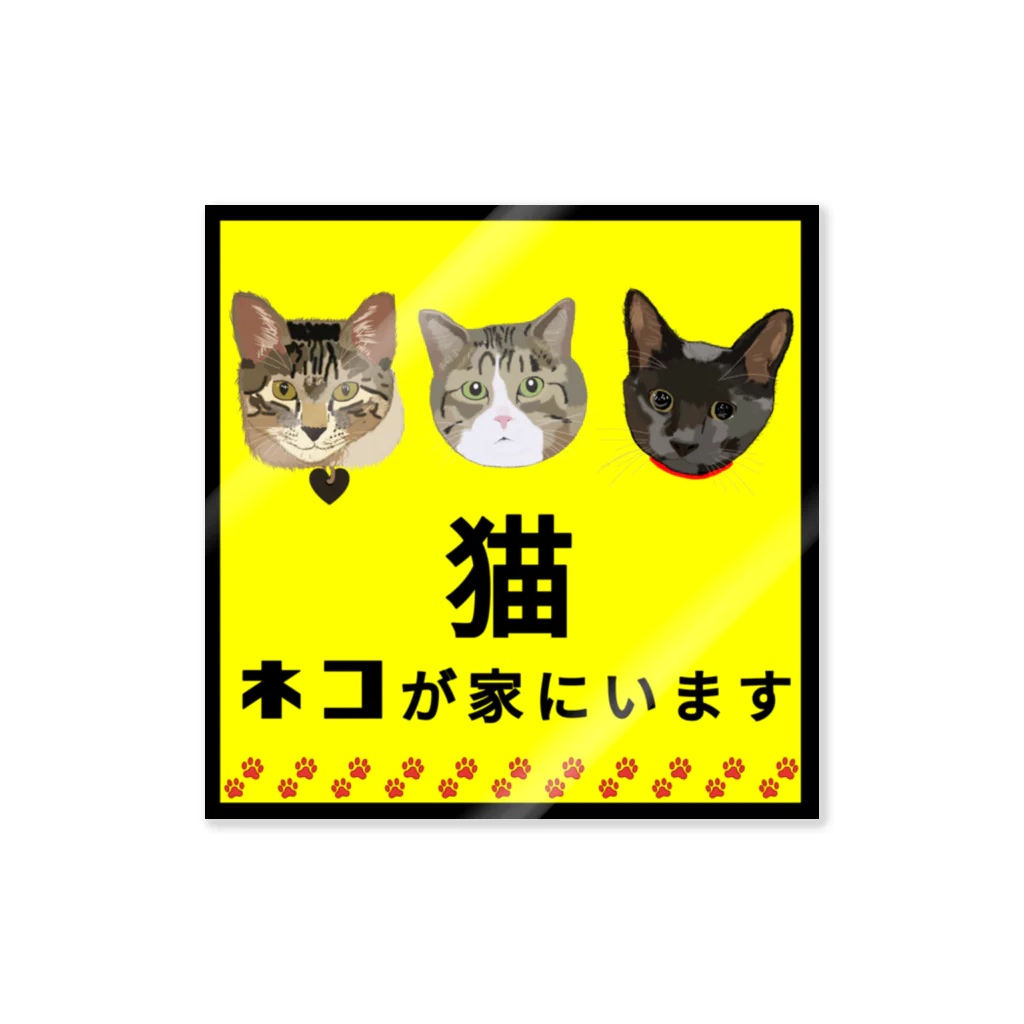 猫
ネコが家にいます